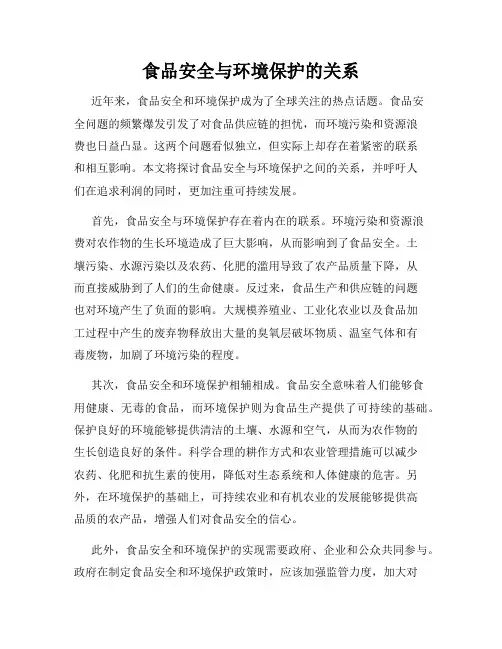 食品安全与环境保护的关系

近年来，食品安全和环境保护成为了全球关注的热点话题。食品安全问题的频繁爆发引发了对食品供应链的担忧，而环境污染和资源浪费也日益凸显。这两个问题看似独立，但实际上却存在着紧密的联系和相互影响。本文将探讨食品安全与环境保护之间的关系，并呼吁人们在追求利润的同时，更加注重可持续发展。

首先，食品安全与环境保护存在着内在的联系。环境污染和资源浪费对农作物的生长环境造成了巨大影响，从而影响到了食品安全。土壤污染、水源污染以及农药、化肥的滥用导致了农产品质量下降，从而直接威胁到了人们的生命健康。反过来，食品生产和供应链的问题也对环境产生了负面的影响。大规模养殖业、工业化农业以及食品加工过程中产生的废弃物释放出大量的臭氧层破坏物质、温室气体和有毒废物，加剧了环境污染的程度。

其次，食品安全和环境保护相辅相成。食品安全意味着人们能够食用健康、无毒的食品，而环境保护则为食品生产提供了可持续的基础。保护良好的环境能够提供清洁的土壤、水源和空气，从而为农作物的生长创造良好的条件。科学合理的耕作方式和农业管理措施可以减少农药、化肥和抗生素的使用，降低对生态系统和人体健康的危害。另外，在环境保护的基础上，可持续农业和有机农业的发展能够提供高品质的农产品，增强人们对食品安全的信心。

此外，食品安全和环境保护的实现需要政府、企业和公众共同参与。政府在制定食品安全和环境保护政策时，应该加强监管力度，加大对